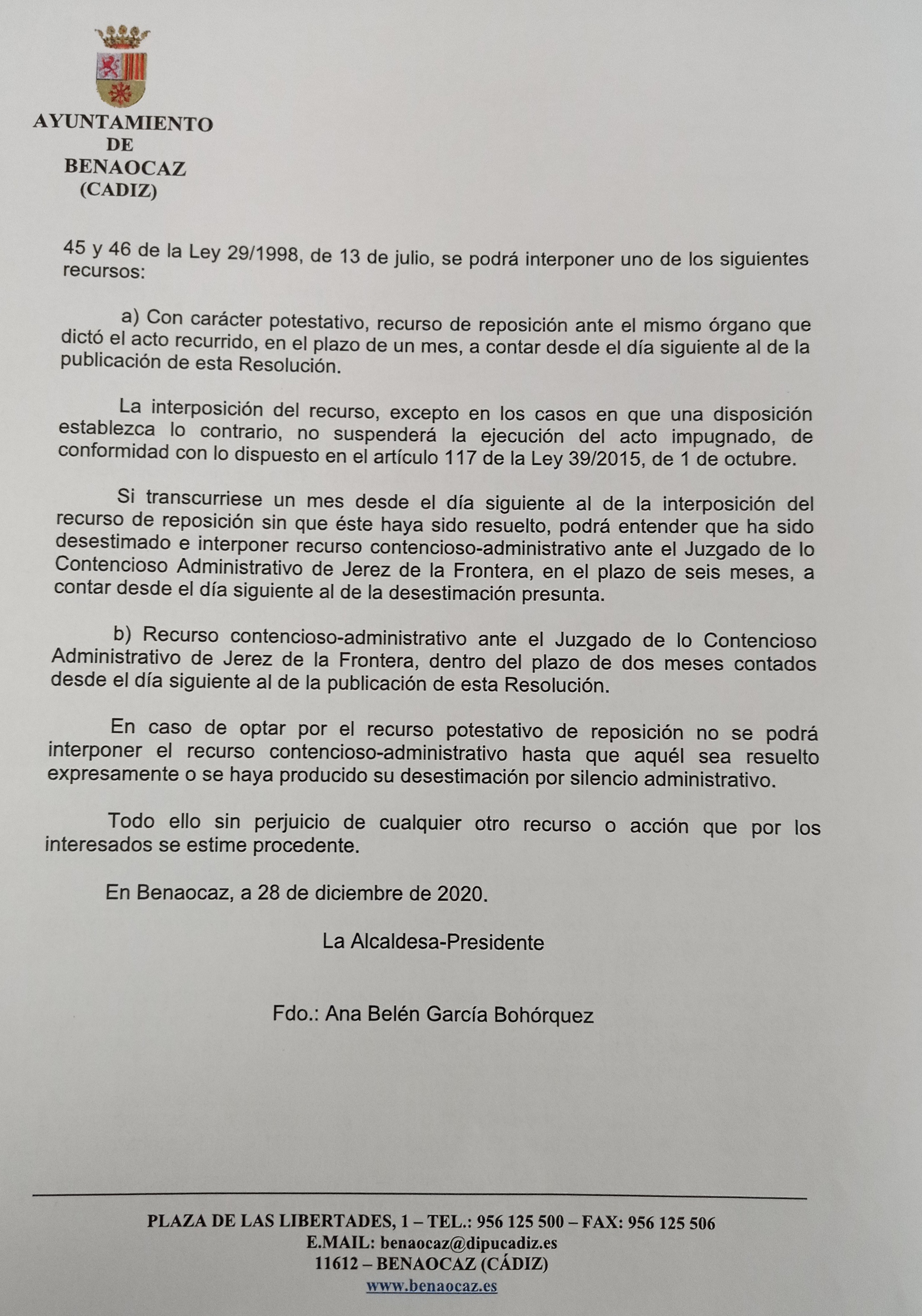 AYUNTAMIENTO
DE
BENAOCAZ
(CADIZ)

45 y 46 de la Ley 29/1998, de 13 de julio, se podrá interponer uno de los siguientes recursos:

a) Con carácter potestativo, recurso de reposición ante el mismo órgano que dictó el acto recurrido, en el plazo de un mes, a contar desde el día siguiente al de la publicación de esta Resolución.

La interposición del recurso, excepto en los casos en que una disposición establezca lo contrario, no suspenderá la ejecución del acto impugnado, de conformidad con lo dispuesto en el artículo 117 de la Ley 39/2015, de 1 de octubre.

Si transcurriese un mes desde el día siguiente al de la interposición del recurso de reposición sin que éste haya sido resuelto, podrá entender que ha sido desestimado e interponer recurso contencioso-administrativo ante el Juzgado de lo Contencioso Administrativo de Jerez de la Frontera, en el plazo de seis meses, a contar desde el día siguiente al de la desestimación presunta.

b) Recurso contencioso-administrativo ante el Juzgado de lo Contencioso Administrativo de Jerez de la Frontera, dentro del plazo de dos meses contados desde el día siguiente al de la publicación de esta Resolución.

En caso de optar por el recurso potestativo de reposición no se podrá interponer el recurso contencioso-administrativo hasta que aquél sea resuelto expresamente o se haya producido su desestimación por silencio administrativo.

Todo ello sin perjuicio de cualquier otro recurso o acción que por los interesados se estime procedente.

En Benaocaz, a 28 de diciembre de 2020.

La Alcaldesa-Presidente

Fdo.: Ana Belén García Bohórquez

PLAZA DE LAS LIBERTADES, 1 – TEL.: 956 125 500 – FAX: 956 125 506
E.MAIL: benaocaz@dipucadiz.es
11612 – BENAOCAZ (CÁDIZ)
www.benaocaz.es